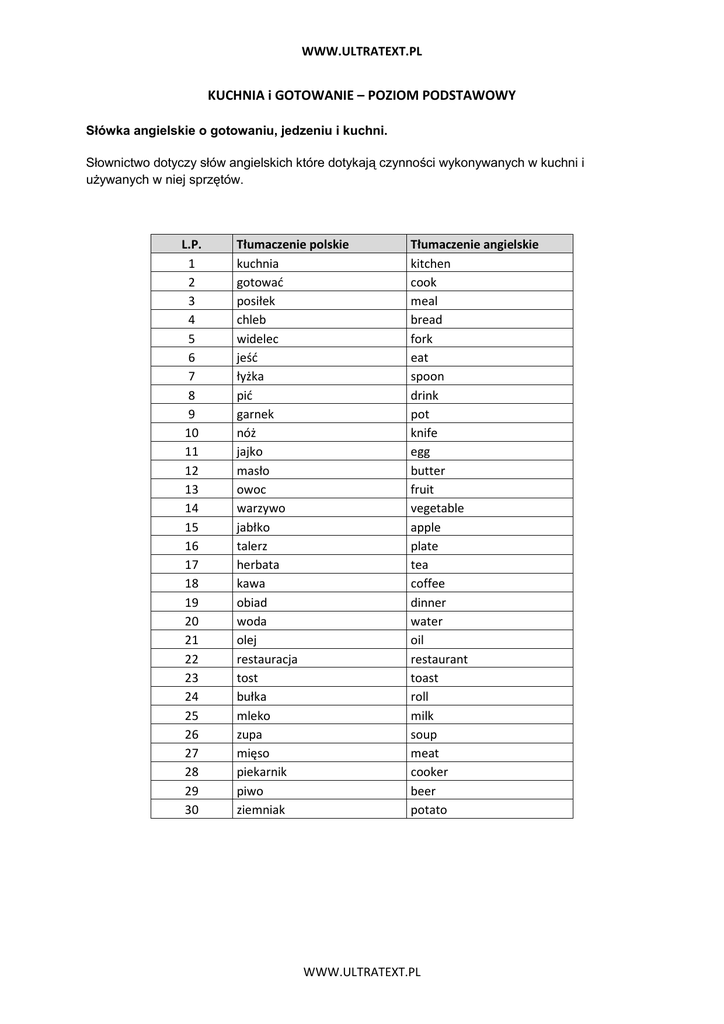 WWW.ULTRATEXT.PL

KUCHNIA i GOTOWANIE – POZIOM PODSTAWOWY

Słówka angielskie o gotowaniu, jedzeniu i kuchni.

Słownictwo dotyczy słów angielskich które dotykają czynności wykonywanych w kuchni i używanych w niej sprzętów.

| L.P. | Tłumaczenie polskie | Tłumaczenie angielskie |
|---|---|---|
| 1 | kuchnia | kitchen |
| 2 | gotować | cook |
| 3 | posiłek | meal |
| 4 | chleb | bread |
| 5 | widelec | fork |
| 6 | jeść | eat |
| 7 | łyżka | spoon |
| 8 | pić | drink |
| 9 | garnek | pot |
| 10 | nóż | knife |
| 11 | jajko | egg |
| 12 | masło | butter |
| 13 | owoc | fruit |
| 14 | warzywo | vegetable |
| 15 | jabłko | apple |
| 16 | talerz | plate |
| 17 | herbata | tea |
| 18 | kawa | coffee |
| 19 | obiad | dinner |
| 20 | woda | water |
| 21 | olej | oil |
| 22 | restauracja | restaurant |
| 23 | tost | toast |
| 24 | bułka | roll |
| 25 | mleko | milk |
| 26 | zupa | soup |
| 27 | mięso | meat |
| 28 | piekarnik | cooker |
| 29 | piwo | beer |
| 30 | ziemniak | potato |

WWW.ULTRATEXT.PL